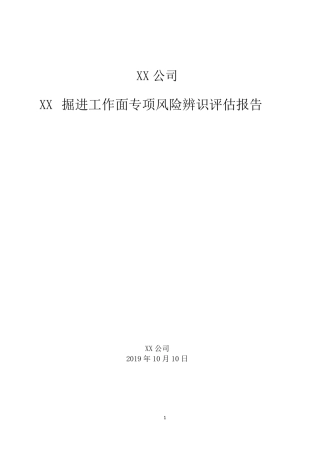 XX 公司

XX 掘进工作面专项风险辨识评估报告

XX 公司
2019 年 10 月 10 日

1